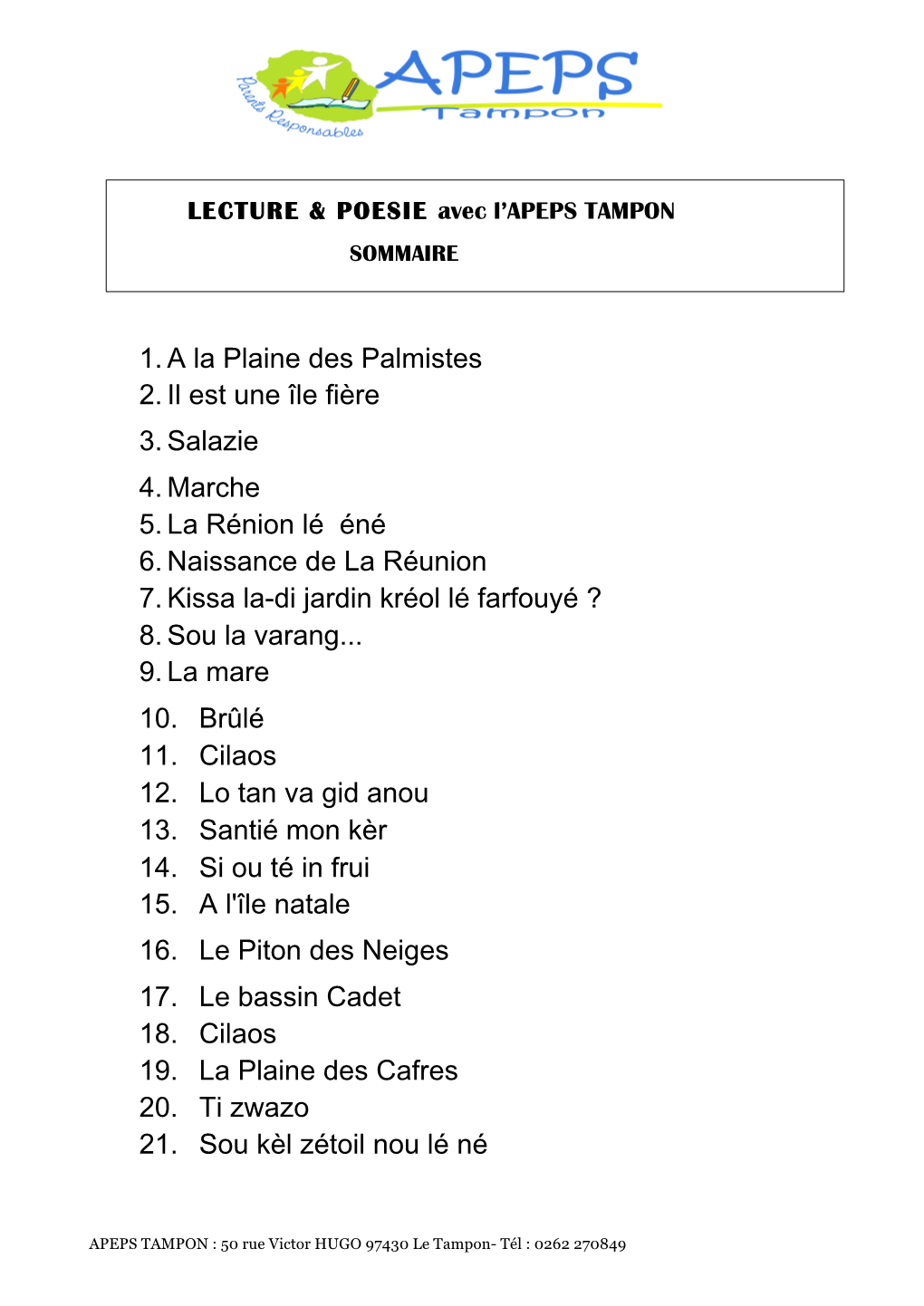 Parents Responsables
APEPS
Tampon

LECTURE & POESIE avec l'APEPS TAMPON
SOMMAIRE

1. A la Plaine des Palmistes
2. Il est une île fière
3. Salazie
4. Marche
5. La Rénion lé éné
6. Naissance de La Réunion
7. Kissa la-di jardin kréol lé farfouyé ?
8. Sou la varang...
9. La mare
10. Brûlé
11. Cilaos
12. Lo tan va gid anou
13. Santié mon kèr
14. Si ou té in frui
15. A l'île natale
16. Le Piton des Neiges
17. Le bassin Cadet
18. Cilaos
19. La Plaine des Cafres
20. Ti zwazo
21. Sou kèl zétoil nou lé né

APEPS TAMPON : 50 rue Victor HUGO 97430 Le Tampon- Tél : 0262 270849